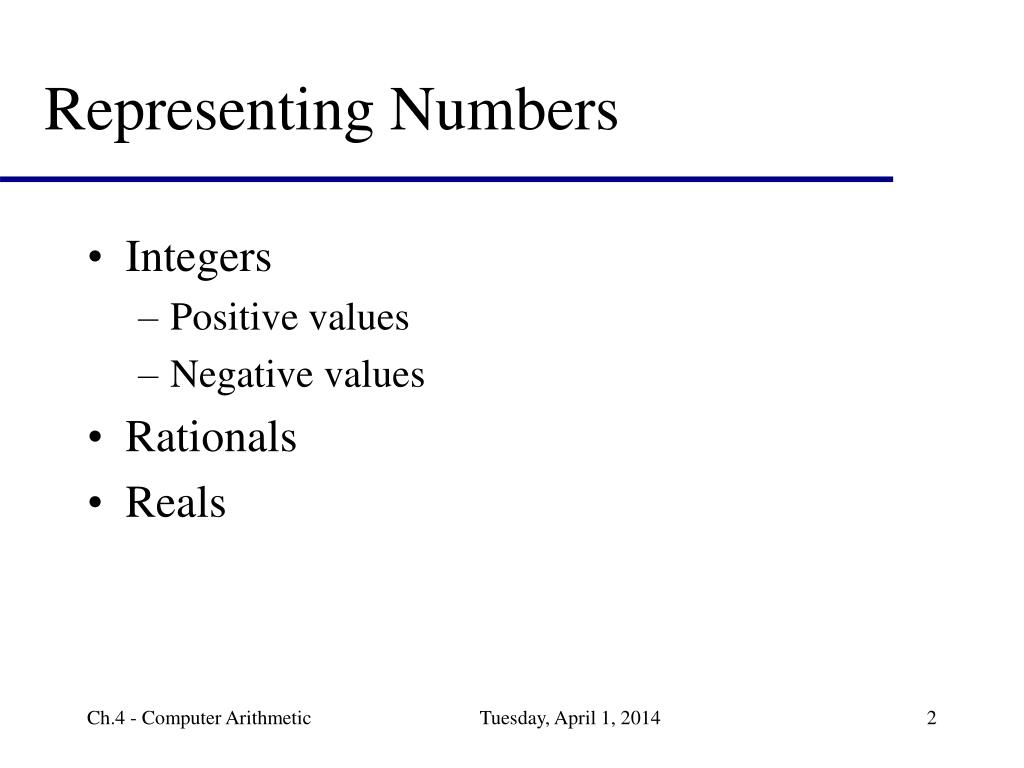 Representing Numbers

• Integers
  – Positive values
  – Negative values
• Rationals
• Reals

Ch.4 - Computer Arithmetic

Tuesday, April 1, 2014

2